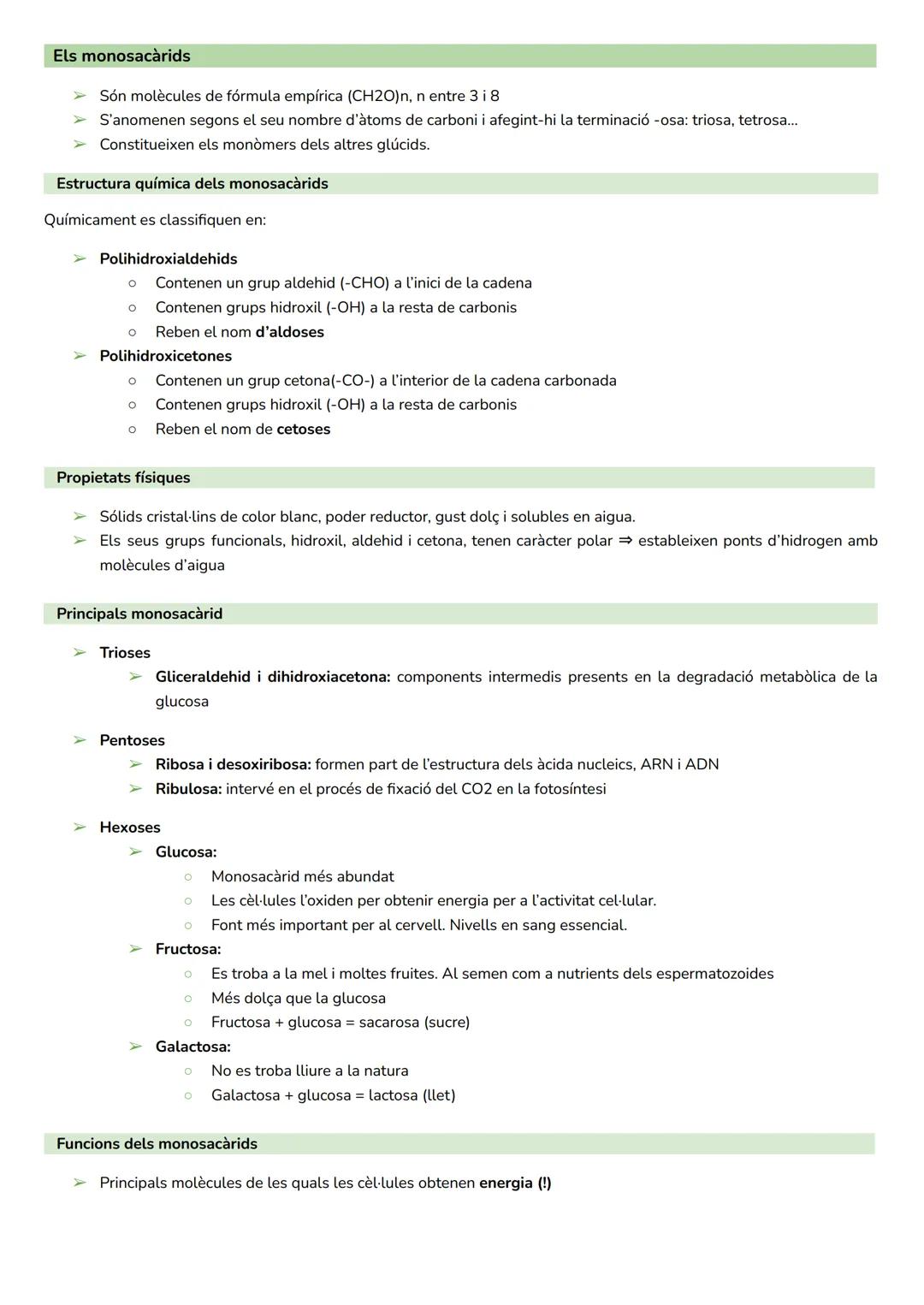 Els monosacàrids

➢ Són molècules de fórmula empírica (CH2O)n, n entre 3 i 8
➢ S'anomenen segons el seu nombre d'àtoms de carboni i afegint-hi la terminació -osa: triosa, tetrosa...
➢ Constitueixen els monòmers dels altres glúcids.

Estructura química dels monosacàrids

Químicament es classifiquen en:

➢ Polihidroxialdehids
○ Contenen un grup aldehid (-CHO) a l'inici de la cadena
○ Contenen grups hidroxil (-OH) a la resta de carbonis
○ Reben el nom d'aldoses
➢ Polihidroxicetones
○ Contenen un grup cetona(-CO-) a l'interior de la cadena carbonada
○ Contenen grups hidroxil (-OH) a la resta de carbonis
○ Reben el nom de cetoses

Propietats físiques

➢ Sólids cristal·lins de color blanc, poder reductor, gust dolç i solubles en aigua.
➢ Els seus grups funcionals, hidroxil, aldehid i cetona, tenen caràcter polar ⇒ estableixen ponts d'hidrogen amb molècules d'aigua

Principals monosacàrid

➢ Trioses
➢ Gliceraldehid i dihidroxiacetona: components intermedis presents en la degradació metabòlica de la glucosa

➢ Pentoses
➢ Ribosa i desoxiribosa: formen part de l'estructura dels àcida nucleics, ARN i ADN
➢ Ribulosa: intervé en el procés de fixació del CO2 en la fotosíntesi

➢ Hexoses
➢ Glucosa:
○ Monosacàrid més abundat
○ Les cèl·lules l'oxiden per obtenir energia per a l'activitat cel·lular.
○ Font més important per al cervell. Nivells en sang essencial.
➢ Fructosa:
○ Es troba a la mel i moltes fruites. Al semen com a nutrients dels espermatozoides
○ Més dolça que la glucosa
○ Fructosa + glucosa = sacarosa (sucre)
➢ Galactosa:
○ No es troba lliure a la natura
○ Galactosa + glucosa = lactosa (llet)

Funcions dels monosacàrids

➢ Principals molècules de les quals les cèl·lules obtenen energia (!)